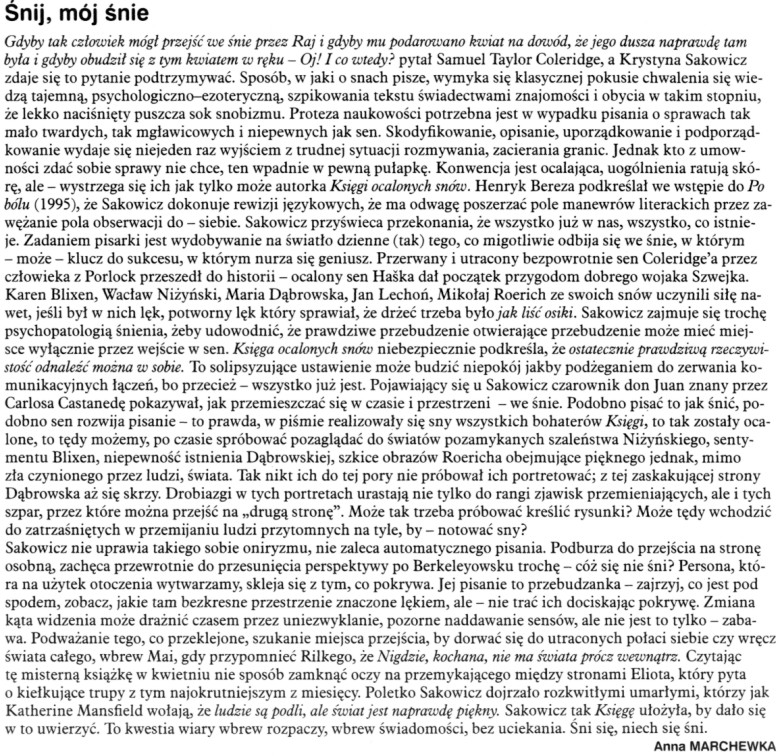 Śnij, mój śnie

Gdyby tak człowiek mógł przejść we śnie przez Raj i gdyby mu podarowano kwiat na dowód, że jego dusza naprawdę tam była i gdyby obudził się z tym kwiatem w ręku – Oj! I co wtedy? pytał Samuel Taylor Coleridge, a Krystyna Sakowicz zdaje się to pytanie podtrzymywać. Sposób, w jaki o snach pisze, wymyka się klasycznej pokusie chwalenia się wiedzą tajemną, psychologiczno–ezoteryczną, szpikowania tekstu świadectwami znajomości i obycia w takim stopniu, że lekko naciśnięty puszcza sok snobizmu. Proteza naukowości potrzebna jest w wypadku pisania o sprawach tak mało twardych, tak mgławicowych i niepewnych jak sen. Skodyfikowanie, opisanie, uporządkowanie i podporządkowanie wydaje się niejeden raz wyjściem z trudnej sytuacji rozmywania, zacierania granic. Jednak kto z umowności zdać sobie sprawy nie chce, ten wpadnie w pewną pułapkę. Konwencja jest ocalająca, uogólnienia ratują skórę, ale – wystrzega się ich jak tylko może autorka Księgi ocalonych snów. Henryk Bereza podkreślał we wstępie do Po bólu (1995), że Sakowicz dokonuje rewizji językowych, że ma odwagę poszerzać pole manewrów literackich przez zawężanie pola obserwacji do – siebie. Sakowicz przyświeca przekonania, że wszystko już w nas, wszystko, co istnieje. Zadaniem pisarki jest wydobywanie na światło dzienne (tak) tego, co migotliwie odbija się we śnie, w którym – może – klucz do sukcesu, w którym nurza się geniusz. Przerwany i utracony bezpowrotnie sen Coleridge'a przez człowieka z Porlock przeszedł do historii – ocalony sen Haška dał początek przygodom dobrego wojaka Szwejka. Karen Blixen, Wacław Niżyński, Maria Dąbrowska, Jan Lechoń, Mikołaj Roerich ze swoich snów uczynili siłę nawet, jeśli był w nich lęk, potworny lęk który sprawiał, że drżeć trzeba było jak liść osiki. Sakowicz zajmuje się trochę psychopatologią śnienia, żeby udowodnić, że prawdziwe przebudzenie otwierające przebudzenie może mieć miejsce wyłącznie przez wejście w sen. Księga ocalonych snów niebezpiecznie podkreśla, że ostatecznie prawdziwą rzeczywistość odnaleźć można w sobie. To solipsyzujące ustawienie może budzić niepokój jakby podżeganiem do zerwania komunikacyjnych łączeń, bo przecież – wszystko już jest. Pojawiający się u Sakowicz czarownik don Juan znany przez Carlosa Castanedę pokazywał, jak przemieszczać się w czasie i przestrzeni – we śnie. Podobno pisać to jak śnić, podobno sen rozwija pisanie – to prawda, w piśmie realizowały się sny wszystkich bohaterów Księgi, to tak zostały ocalone, to tędy możemy, po czasie spróbować pozaglądać do światów pozamykanych szaleństwa Niżyńskiego, sentymentu Blixen, niepewność istnienia Dąbrowskiej, szkice obrazów Roericha obejmujące pięknego jednak, mimo zła czynionego przez ludzi, świata. Tak nikt ich do tej pory nie próbował ich portretować; z tej zaskakującej strony Dąbrowska aż się skrzy. Drobiazgi w tych portretach urastają nie tylko do rangi zjawisk przemieniających, ale i tych szpar, przez które można przejść na „drugą stronę". Może tak trzeba próbować kreślić rysunki? Może tędy wchodzić do zatrzaśniętych w przemijaniu ludzi przytomnych na tyle, by – notować sny?
Sakowicz nie uprawia takiego sobie oniryzmu, nie zaleca automatycznego pisania. Podburza do przejścia na stronę osobną, zachęca przewrotnie do przesunięcia perspektywy po Berkeleyowsku trochę – cóż się nie śni? Persona, która na użytek otoczenia wytwarzamy, skleja się z tym, co pokrywa. Jej pisanie to przebudzanka – zajrzyj, co jest pod spodem, zobacz, jakie tam bezkresne przestrzenie znaczone lękiem, ale – nie trać ich dociskając pokrywę. Zmiana kąta widzenia może drażnić czasem przez uniezwyklanie, pozorne naddawanie sensów, ale nie jest to tylko – zabawa. Podważanie tego, co przeklejone, szukanie miejsca przejścia, by dorwać się do utraconych połaci siebie czy wręcz świata całego, wbrew Mai, gdy przypomnieć Rilkego, że Nigdzie, kochana, nie ma świata prócz wewnątrz. Czytając tę misterną książkę w kwietniu nie sposób zamknąć oczy na przemykającego między stronami Eliota, który pyta o kiełkujące trupy z tym najokrutniejszym z miesięcy. Poletko Sakowicz dojrzało rozkwitłymi umarłymi, którzy jak Katherine Mansfield wołają, że ludzie są podli, ale świat jest naprawdę piękny. Sakowicz tak Księgę ułożyła, by dało się w to uwierzyć. To kwestia wiary wbrew rozpaczy, wbrew świadomości, bez uciekania. Śni się, niech się śni.
Anna MARCHEWKA